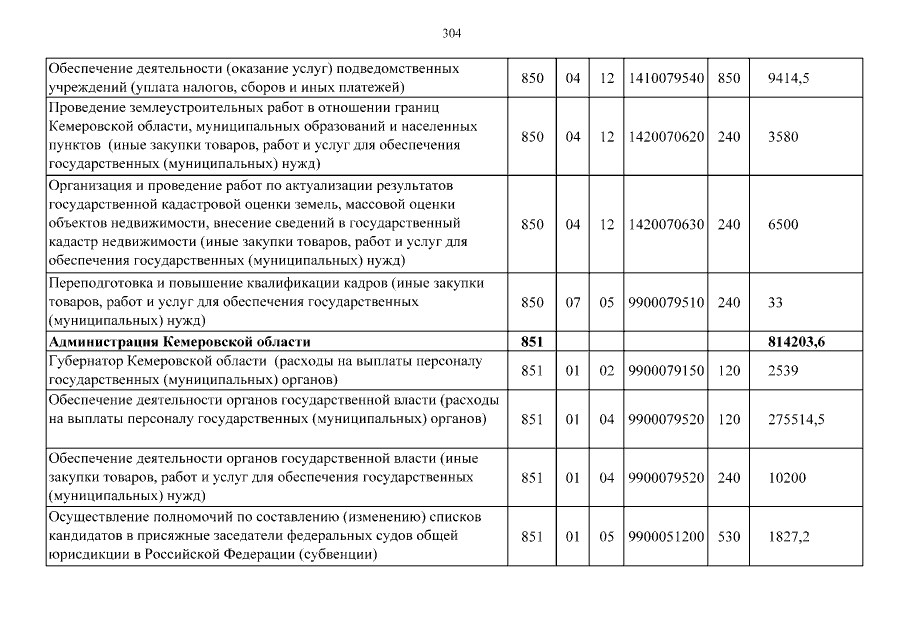 304

| | | | | | | |
|---|---|---|---|---|---|---|
| Обеспечение деятельности (оказание услуг) подведомственных учреждений (уплата налогов, сборов и иных платежей) | 850 | 04 | 12 | 1410079540 | 850 | 9414,5 |
| Проведение землеустроительных работ в отношении границ Кемеровской области, муниципальных образований и населенных пунктов (иные закупки товаров, работ и услуг для обеспечения государственных (муниципальных) нужд) | 850 | 04 | 12 | 1420070620 | 240 | 3580 |
| Организация и проведение работ по актуализации результатов государственной кадастровой оценки земель, массовой оценки объектов недвижимости, внесение сведений в государственный кадастр недвижимости (иные закупки товаров, работ и услуг для обеспечения государственных (муниципальных) нужд) | 850 | 04 | 12 | 1420070630 | 240 | 6500 |
| Переподготовка и повышение квалификации кадров (иные закупки товаров, работ и услуг для обеспечения государственных (муниципальных) нужд) | 850 | 07 | 05 | 9900079510 | 240 | 33 |
| **Администрация Кемеровской области** | **851** | | | | | **814203,6** |
| Губернатор Кемеровской области (расходы на выплаты персоналу государственных (муниципальных) органов) | 851 | 01 | 02 | 9900079150 | 120 | 2539 |
| Обеспечение деятельности органов государственной власти (расходы на выплаты персоналу государственных (муниципальных) органов) | 851 | 01 | 04 | 9900079520 | 120 | 275514,5 |
| Обеспечение деятельности органов государственной власти (иные закупки товаров, работ и услуг для обеспечения государственных (муниципальных) нужд) | 851 | 01 | 04 | 9900079520 | 240 | 10200 |
| Осуществление полномочий по составлению (изменению) списков кандидатов в присяжные заседатели федеральных судов общей юрисдикции в Российской Федерации (субвенции) | 851 | 01 | 05 | 9900051200 | 530 | 1827,2 |